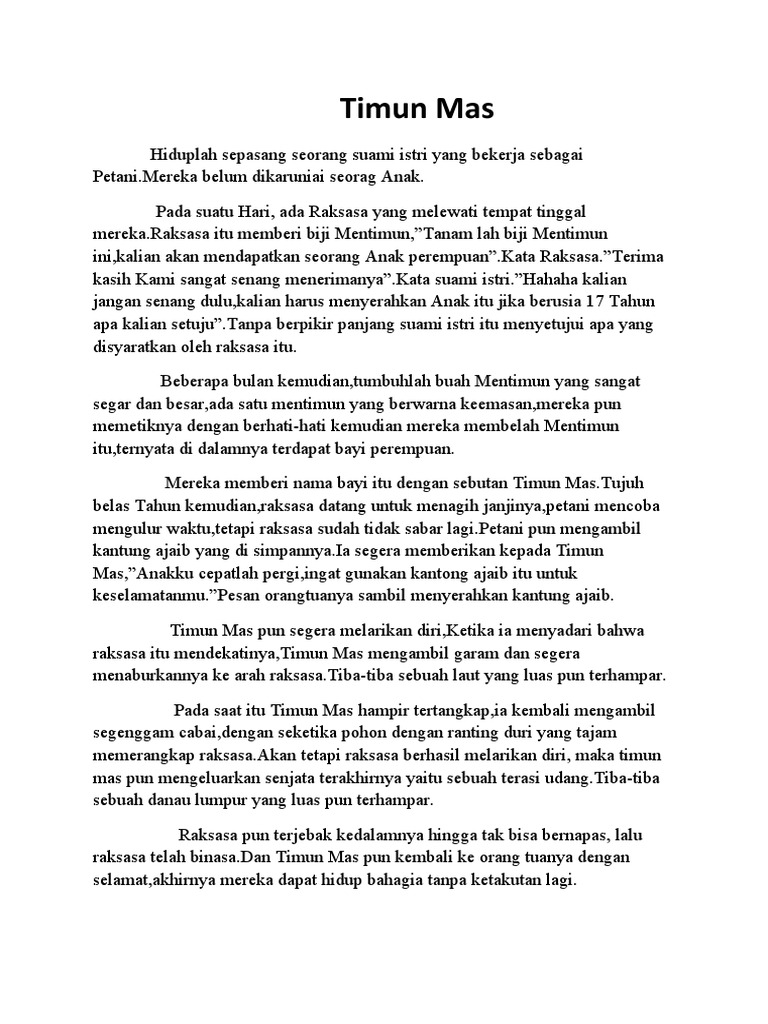 Timun Mas

Hiduplah sepasang seorang suami istri yang bekerja sebagai Petani.Mereka belum dikaruniai seorag Anak.

Pada suatu Hari, ada Raksasa yang melewati tempat tinggal mereka.Raksasa itu memberi biji Mentimun,"Tanam lah biji Mentimun ini,kalian akan mendapatkan seorang Anak perempuan".Kata Raksasa."Terima kasih Kami sangat senang menerimanya".Kata suami istri."Hahaha kalian jangan senang dulu,kalian harus menyerahkan Anak itu jika berusia 17 Tahun apa kalian setuju".Tanpa berpikir panjang suami istri itu menyetujui apa yang disyaratkan oleh raksasa itu.

Beberapa bulan kemudian,tumbuhlah buah Mentimun yang sangat segar dan besar,ada satu mentimun yang berwarna keemasan,mereka pun memetiknya dengan berhati-hati kemudian mereka membelah Mentimun itu,ternyata di dalamnya terdapat bayi perempuan.

Mereka memberi nama bayi itu dengan sebutan Timun Mas.Tujuh belas Tahun kemudian,raksasa datang untuk menagih janjinya,petani mencoba mengulur waktu,tetapi raksasa sudah tidak sabar lagi.Petani pun mengambil kantung ajaib yang di simpannya.Ia segera memberikan kepada Timun Mas,"Anakku cepatlah pergi,ingat gunakan kantong ajaib itu untuk keselamatanmu."Pesan orangtuanya sambil menyerahkan kantung ajaib.

Timun Mas pun segera melarikan diri,Ketika ia menyadari bahwa raksasa itu mendekatinya,Timun Mas mengambil garam dan segera menaburkannya ke arah raksasa.Tiba-tiba sebuah laut yang luas pun terhampar.

Pada saat itu Timun Mas hampir tertangkap,ia kembali mengambil segenggam cabai,dengan seketika pohon dengan ranting duri yang tajam memerangkap raksasa.Akan tetapi raksasa berhasil melarikan diri, maka timun mas pun mengeluarkan senjata terakhirnya yaitu sebuah terasi udang.Tiba-tiba sebuah danau lumpur yang luas pun terhampar.

Raksasa pun terjebak kedalamnya hingga tak bisa bernapas, lalu raksasa telah binasa.Dan Timun Mas pun kembali ke orang tuanya dengan selamat,akhirnya mereka dapat hidup bahagia tanpa ketakutan lagi.